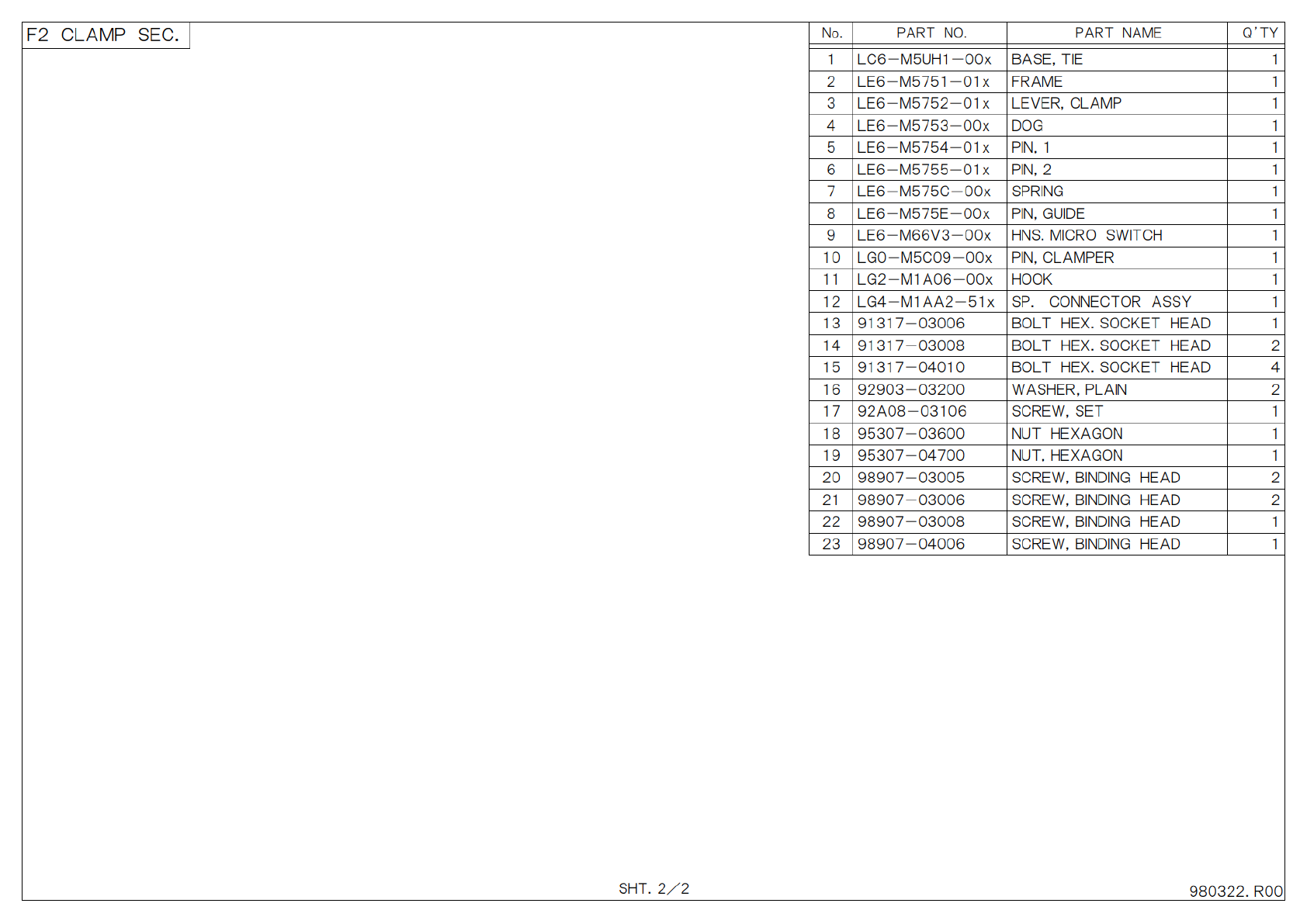 F2 CLAMP SEC.

| No. | PART NO. | PART NAME | Q'TY |
|---|---|---|---|
| 1 | LC6-M5UH1-00x | BASE, TIE | 1 |
| 2 | LE6-M5751-01x | FRAME | 1 |
| 3 | LE6-M5752-01x | LEVER, CLAMP | 1 |
| 4 | LE6-M5753-00x | DOG | 1 |
| 5 | LE6-M5754-01x | PIN, 1 | 1 |
| 6 | LE6-M5755-01x | PIN, 2 | 1 |
| 7 | LE6-M575C-00x | SPRING | 1 |
| 8 | LE6-M575E-00x | PIN, GUIDE | 1 |
| 9 | LE6-M66V3-00x | HNS. MICRO SWITCH | 1 |
| 10 | LG0-M5C09-00x | PIN, CLAMPER | 1 |
| 11 | LG2-M1A06-00x | HOOK | 1 |
| 12 | LG4-M1AA2-51x | SP. CONNECTOR ASSY | 1 |
| 13 | 91317-03006 | BOLT HEX. SOCKET HEAD | 1 |
| 14 | 91317-03008 | BOLT HEX. SOCKET HEAD | 2 |
| 15 | 91317-04010 | BOLT HEX. SOCKET HEAD | 4 |
| 16 | 92903-03200 | WASHER, PLAIN | 2 |
| 17 | 92A08-03106 | SCREW, SET | 1 |
| 18 | 95307-03600 | NUT HEXAGON | 1 |
| 19 | 95307-04700 | NUT, HEXAGON | 1 |
| 20 | 98907-03005 | SCREW, BINDING HEAD | 2 |
| 21 | 98907-03006 | SCREW, BINDING HEAD | 2 |
| 22 | 98907-03008 | SCREW, BINDING HEAD | 1 |
| 23 | 98907-04006 | SCREW, BINDING HEAD | 1 |

SHT. 2/2

980322. R00